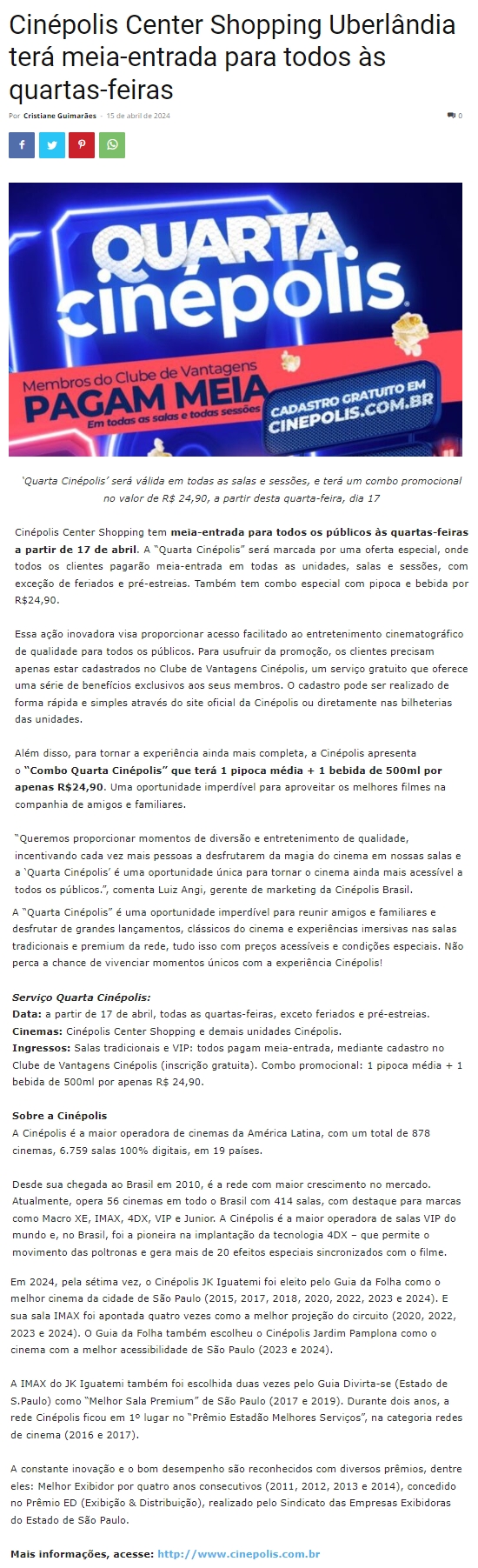 Cinépolis Center Shopping Uberlândia terá meia-entrada para todos às quartas-feiras

Por Cristiane Guimarães - 15 de abril de 2024

0

QUARTA cinépolis

Membros do Clube de Vantagens PAGAM MEIA Em todas as salas e todas sessões

CADASTRO GRATUITO EM CINEPOLIS.COM.BR

'Quarta Cinépolis' será válida em todas as salas e sessões, e terá um combo promocional no valor de R$ 24,90, a partir desta quarta-feira, dia 17

Cinépolis Center Shopping tem meia-entrada para todos os públicos às quartas-feiras a partir de 17 de abril. A "Quarta Cinépolis" será marcada por uma oferta especial, onde todos os clientes pagarão meia-entrada em todas as unidades, salas e sessões, com exceção de feriados e pré-estreias. Também tem combo especial com pipoca e bebida por R$24,90.

Essa ação inovadora visa proporcionar acesso facilitado ao entretenimento cinematográfico de qualidade para todos os públicos. Para usufruir da promoção, os clientes precisam apenas estar cadastrados no Clube de Vantagens Cinépolis, um serviço gratuito que oferece uma série de benefícios exclusivos aos seus membros. O cadastro pode ser realizado de forma rápida e simples através do site oficial da Cinépolis ou diretamente nas bilheterias das unidades.

Além disso, para tornar a experiência ainda mais completa, a Cinépolis apresenta o "Combo Quarta Cinépolis" que terá 1 pipoca média + 1 bebida de 500ml por apenas R$24,90. Uma oportunidade imperdível para aproveitar os melhores filmes na companhia de amigos e familiares.

"Queremos proporcionar momentos de diversão e entretenimento de qualidade, incentivando cada vez mais pessoas a desfrutarem da magia do cinema em nossas salas e a 'Quarta Cinépolis' é uma oportunidade única para tornar o cinema ainda mais acessível a todos os públicos.", comenta Luiz Angi, gerente de marketing da Cinépolis Brasil.

A "Quarta Cinépolis" é uma oportunidade imperdível para reunir amigos e familiares e desfrutar de grandes lançamentos, clássicos do cinema e experiências imersivas nas salas tradicionais e premium da rede, tudo isso com preços acessíveis e condições especiais. Não perca a chance de vivenciar momentos únicos com a experiência Cinépolis!

Serviço Quarta Cinépolis:
Data: a partir de 17 de abril, todas as quartas-feiras, exceto feriados e pré-estreias.
Cinemas: Cinépolis Center Shopping e demais unidades Cinépolis.
Ingressos: Salas tradicionais e VIP: todos pagam meia-entrada, mediante cadastro no Clube de Vantagens Cinépolis (inscrição gratuita). Combo promocional: 1 pipoca média + 1 bebida de 500ml por apenas R$ 24,90.

Sobre a Cinépolis
A Cinépolis é a maior operadora de cinemas da América Latina, com um total de 878 cinemas, 6.759 salas 100% digitais, em 19 países.

Desde sua chegada ao Brasil em 2010, é a rede com maior crescimento no mercado. Atualmente, opera 56 cinemas em todo o Brasil com 414 salas, com destaque para marcas como Macro XE, IMAX, 4DX, VIP e Junior. A Cinépolis é a maior operadora de salas VIP do mundo e, no Brasil, foi a pioneira na implantação da tecnologia 4DX – que permite o movimento das poltronas e gera mais de 20 efeitos especiais sincronizados com o filme.

Em 2024, pela sétima vez, o Cinépolis JK Iguatemi foi eleito pelo Guia da Folha como o melhor cinema da cidade de São Paulo (2015, 2017, 2018, 2020, 2022, 2023 e 2024). E sua sala IMAX foi apontada quatro vezes como a melhor projeção do circuito (2020, 2022, 2023 e 2024). O Guia da Folha também escolheu o Cinépolis Jardim Pamplona como o cinema com a melhor acessibilidade de São Paulo (2023 e 2024).

A IMAX do JK Iguatemi também foi escolhida duas vezes pelo Guia Divirta-se (Estado de S.Paulo) como "Melhor Sala Premium" de São Paulo (2017 e 2019). Durante dois anos, a rede Cinépolis ficou em 1º lugar no "Prêmio Estadão Melhores Serviços", na categoria redes de cinema (2016 e 2017).

A constante inovação e o bom desempenho são reconhecidos com diversos prêmios, dentre eles: Melhor Exibidor por quatro anos consecutivos (2011, 2012, 2013 e 2014), concedido no Prêmio ED (Exibição & Distribuição), realizado pelo Sindicato das Empresas Exibidoras do Estado de São Paulo.

Mais informações, acesse: http://www.cinepolis.com.br